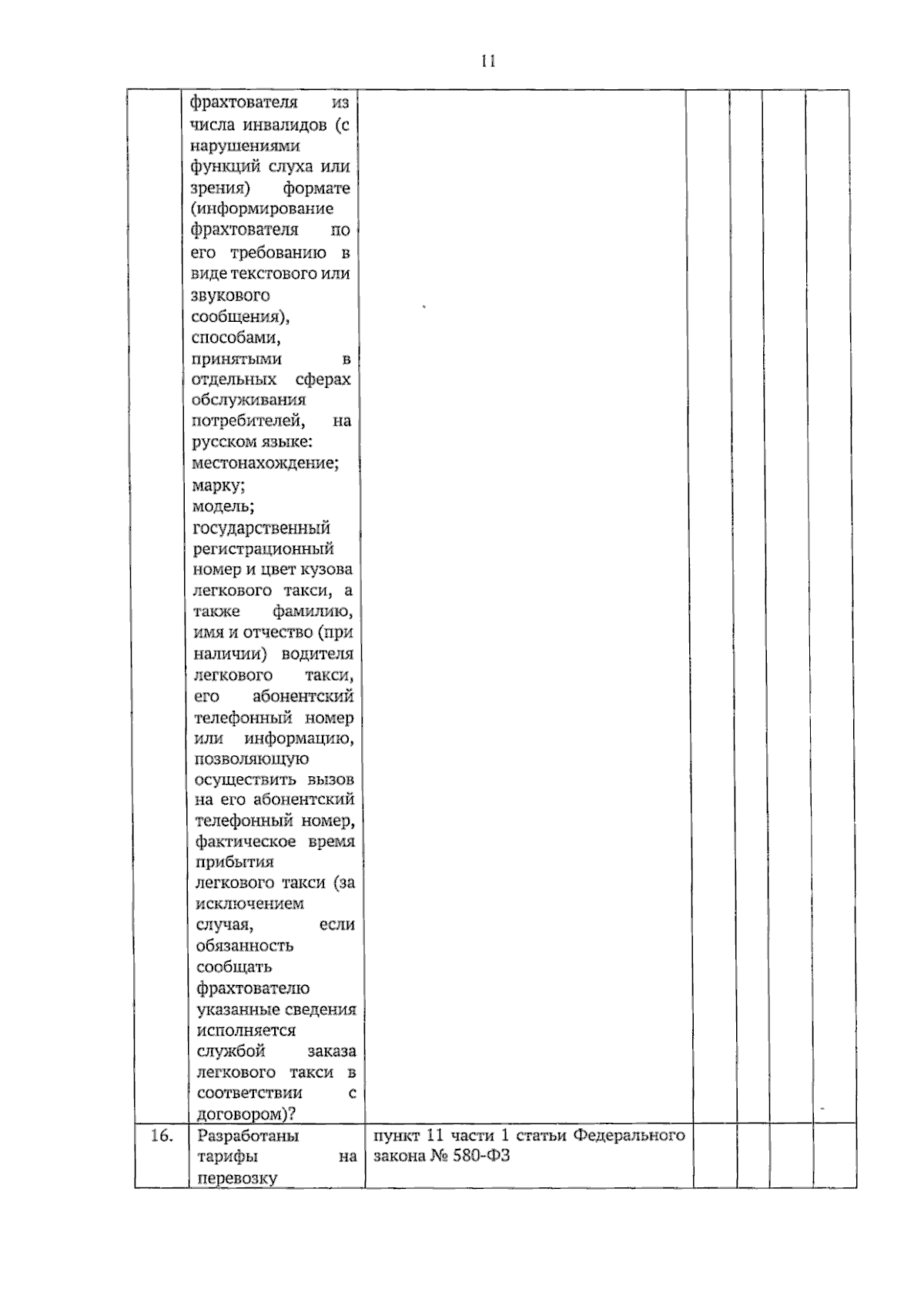 11

|  | фрахтователя из числа инвалидов (с нарушениями функций слуха или зрения) формате (информирование фрахтователя по его требованию в виде текстового или звукового сообщения), способами, принятыми в отдельных сферах обслуживания потребителей, на русском языке: местонахождение; марку; модель; государственный регистрационный номер и цвет кузова легкового такси, а также фамилию, имя и отчество (при наличии) водителя легкового такси, его абонентский телефонный номер или информацию, позволяющую осуществить вызов на его абонентский телефонный номер, фактическое время прибытия легкового такси (за исключением случая, если обязанность сообщать фрахтователю указанные сведения исполняется службой заказа легкового такси в соответствии с договором)? |  |  |  |  |  |
|---|---|---|---|---|---|---|
| 16. | Разработаны тарифы на перевозку | пункт 11 части 1 статьи Федерального закона № 580-ФЗ |  |  |  |  |